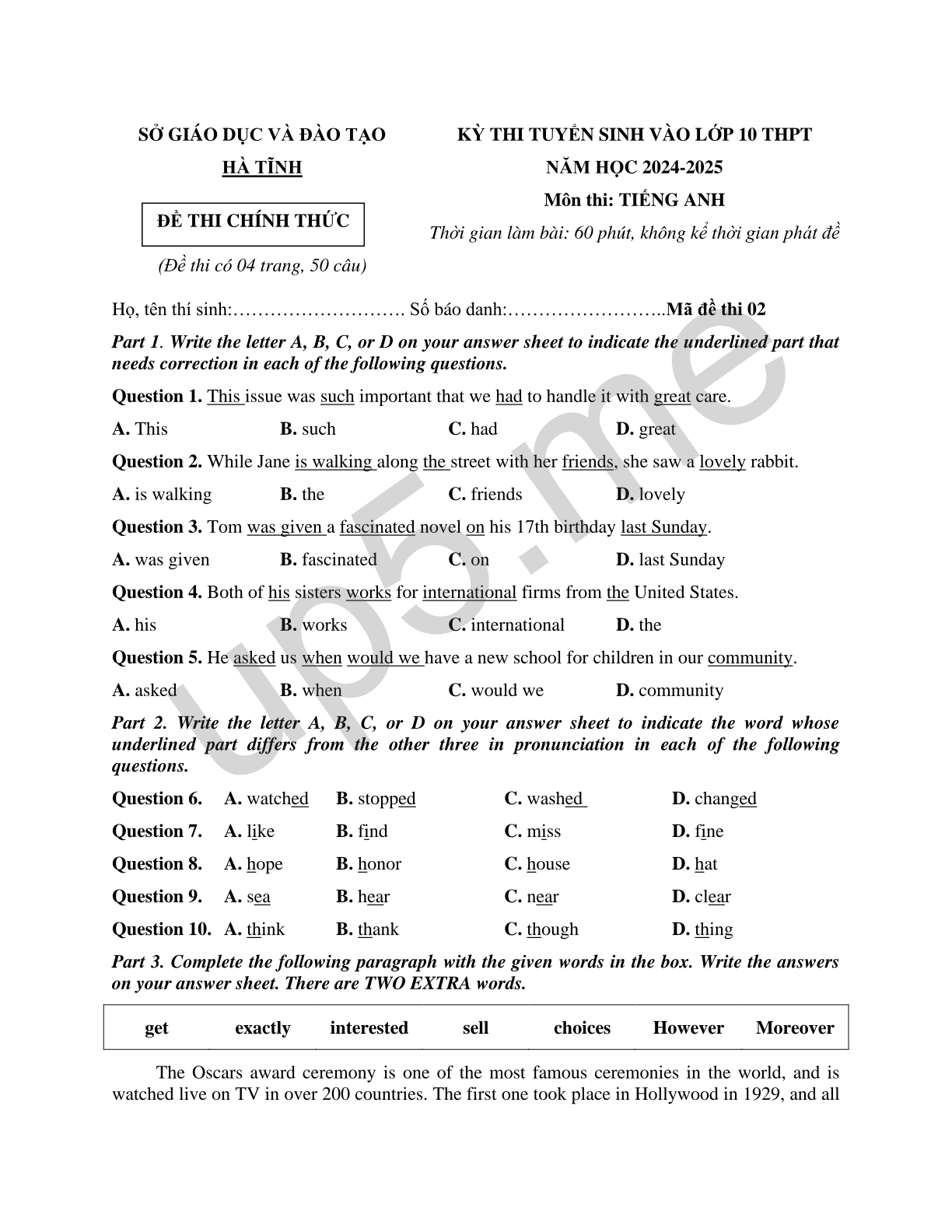 SỞ GIÁO DỤC VÀ ĐÀO TẠO
HÀ TĨNH

ĐỀ THI CHÍNH THỨC

(Đề thi có 04 trang, 50 câu)

KỲ THI TUYỂN SINH VÀO LỚP 10 THPT
NĂM HỌC 2024-2025
Môn thi: TIẾNG ANH
Thời gian làm bài: 60 phút, không kể thời gian phát đề

Họ, tên thí sinh:………………………. Số báo danh:……………………..Mã đề thi 02

Part 1. Write the letter A, B, C, or D on your answer sheet to indicate the underlined part that needs correction in each of the following questions.

Question 1. This issue was such important that we had to handle it with great care.

A. This B. such C. had D. great

Question 2. While Jane is walking along the street with her friends, she saw a lovely rabbit.

A. is walking B. the C. friends D. lovely

Question 3. Tom was given a fascinated novel on his 17th birthday last Sunday.

A. was given B. fascinated C. on D. last Sunday

Question 4. Both of his sisters works for international firms from the United States.

A. his B. works C. international D. the

Question 5. He asked us when would we have a new school for children in our community.

A. asked B. when C. would we D. community

Part 2. Write the letter A, B, C, or D on your answer sheet to indicate the word whose underlined part differs from the other three in pronunciation in each of the following questions.

Question 6. A. watched B. stopped C. washed D. changed

Question 7. A. like B. find C. miss D. fine

Question 8. A. hope B. honor C. house D. hat

Question 9. A. sea B. hear C. near D. clear

Question 10. A. think B. thank C. though D. thing

Part 3. Complete the following paragraph with the given words in the box. Write the answers on your answer sheet. There are TWO EXTRA words.

| get | exactly | interested | sell | choices | However | Moreover |
|---|---|---|---|---|---|---|

The Oscars award ceremony is one of the most famous ceremonies in the world, and is watched live on TV in over 200 countries. The first one took place in Hollywood in 1929, and all

up5.me